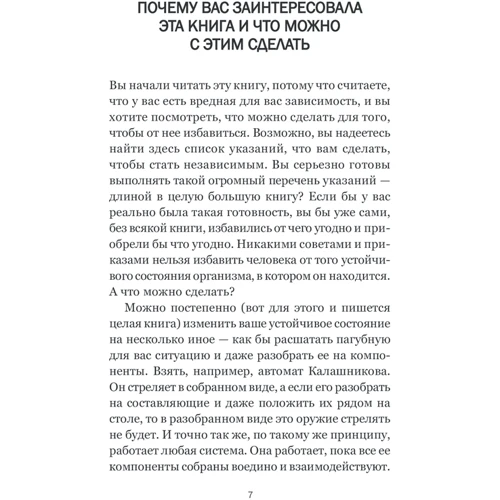 ПОЧЕМУ ВАС ЗАИНТЕРЕСОВАЛА ЭТА КНИГА И ЧТО МОЖНО С ЭТИМ СДЕЛАТЬ

Вы начали читать эту книгу, потому что считаете, что у вас есть вредная для вас зависимость, и вы хотите посмотреть, что можно сделать для того, чтобы от нее избавиться. Возможно, вы надеетесь найти здесь список указаний, что вам сделать, чтобы стать независимым. Вы серьезно готовы выполнять такой огромный перечень указаний — длиной в целую большую книгу? Если бы у вас реально была такая готовность, вы бы уже сами, без всякой книги, избавились от чего угодно и приобрели бы что угодно. Никакими советами и приказами нельзя избавить человека от того устойчивого состояния организма, в котором он находится. А что можно сделать?

Можно постепенно (вот для этого и пишется целая книга) изменить ваше устойчивое состояние на несколько иное — как бы расшатать пагубную для вас ситуацию и даже разобрать ее на компоненты. Взять, например, автомат Калашникова. Он стреляет в собранном виде, а если его разобрать на составляющие и даже положить их рядом на столе, то в разобранном виде это оружие стрелять не будет. И точно так же, по такому же принципу, работает любая система. Она работает, пока все ее компоненты собраны воедино и взаимодействуют.

7